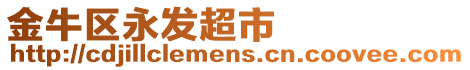 金牛区永发超市
http://cdjillclemens.cn.coovee.com